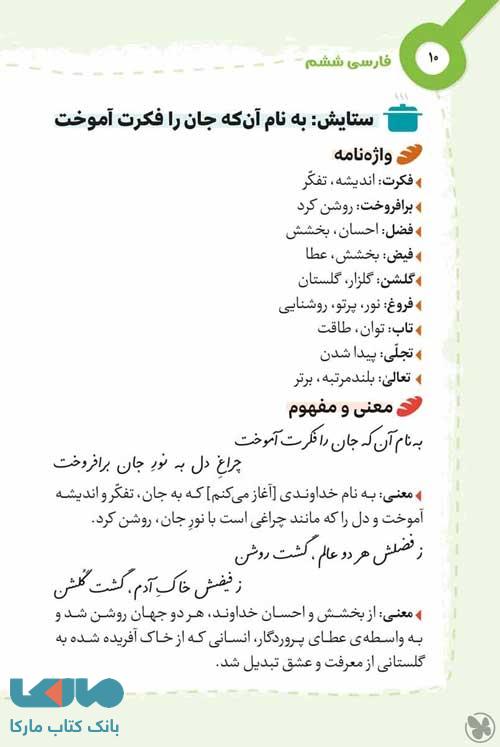 ۱۰ فارسی ششم

ستایش: به نام آن‌که جان را فکرت آموخت

واژه‌نامه

فکرت: اندیشه، تفکّر
برافروخت: روشن کرد
فضل: احسان، بخشش
فیض: بخشش، عطا
گلشن: گلزار، گلستان
فروغ: نور، پرتو، روشنایی
تاب: توان، طاقت
تجلّی: پیدا شدن
تعالی: بلندمرتبه، برتر

معنی و مفهوم

به نام آن که جان را فکرت آموخت
چراغِ دل به نورِ جان برافروخت

معنی: به نام خداوندی [آغاز می‌کنم] که به جان، تفکّر و اندیشه آموخت و دل را که مانند چراغی است با نورِ جان، روشن کرد.

ز فضلش هر دو عالم، گشت روشن
ز فیضش خاکِ آدم، گشت گلشن

معنی: از بخشش و احسان خداوند، هر دو جهان روشن شد و به واسطه‌ی عطای پروردگار، انسانی که از خاک آفریده شده به گلستانی از معرفت و عشق تبدیل شد.

مارکا
بانک کتاب مارکا